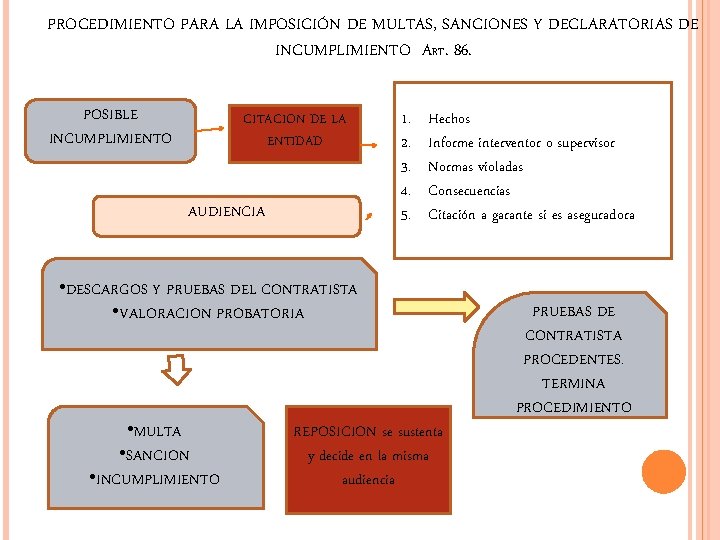 PROCEDIMIENTO PARA LA IMPOSICIÓN DE MULTAS, SANCIONES Y DECLARATORIAS DE INCUMPLIMIENTO Art. 86.

POSIBLE INCUMPLIMIENTO

CITACION DE LA ENTIDAD

1. Hechos
2. Informe interventor o supervisor
3. Normas violadas
4. Consecuencias
5. Citación a garante si es aseguradora

AUDIENCIA

•DESCARGOS Y PRUEBAS DEL CONTRATISTA
•VALORACION PROBATORIA

PRUEBAS DE CONTRATISTA PROCEDENTES. TERMINA PROCEDIMIENTO

•MULTA
•SANCION
•INCUMPLIMIENTO

REPOSICION se sustenta y decide en la misma audiencia